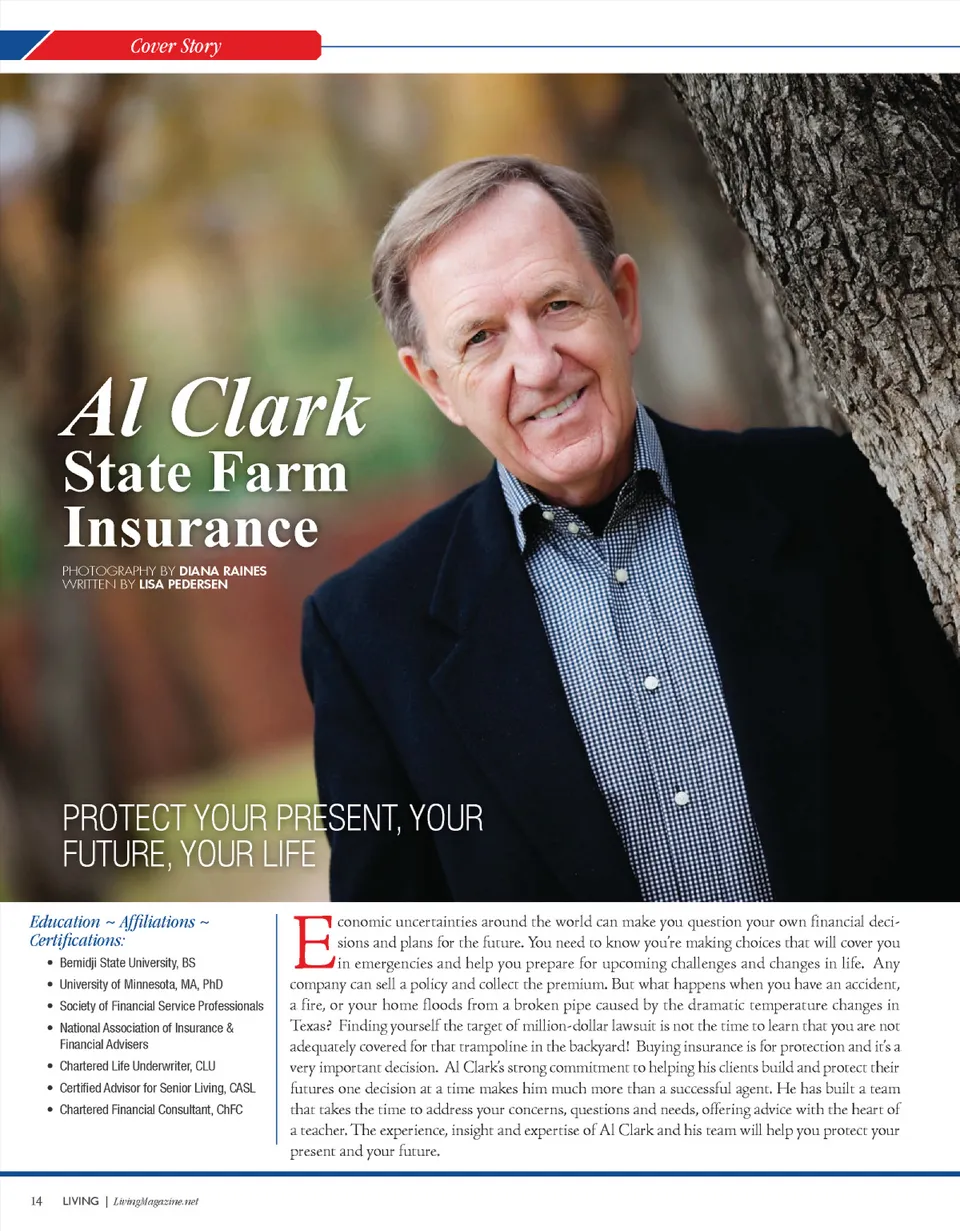 Cover Story

Al Clark
State Farm Insurance

PHOTOGRAPHY BY DIANA RAINES
WRITTEN BY LISA PEDERSEN

PROTECT YOUR PRESENT, YOUR FUTURE, YOUR LIFE

Education ~ Affiliations ~ Certifications:

• Bemidji State University, BS
• University of Minnesota, MA, PhD
• Society of Financial Service Professionals
• National Association of Insurance & Financial Advisers
• Chartered Life Underwriter, CLU
• Certified Advisor for Senior Living, CASL
• Chartered Financial Consultant, ChFC

Economic uncertainties around the world can make you question your own financial decisions and plans for the future. You need to know you're making choices that will cover you in emergencies and help you prepare for upcoming challenges and changes in life. Any company can sell a policy and collect the premium. But what happens when you have an accident, a fire, or your home floods from a broken pipe caused by the dramatic temperature changes in Texas? Finding yourself the target of million-dollar lawsuit is not the time to learn that you are not adequately covered for that trampoline in the backyard! Buying insurance is for protection and it's a very important decision. Al Clark's strong commitment to helping his clients build and protect their futures one decision at a time makes him much more than a successful agent. He has built a team that takes the time to address your concerns, questions and needs, offering advice with the heart of a teacher. The experience, insight and expertise of Al Clark and his team will help you protect your present and your future.

14 LIVING | LivingMagazine.net